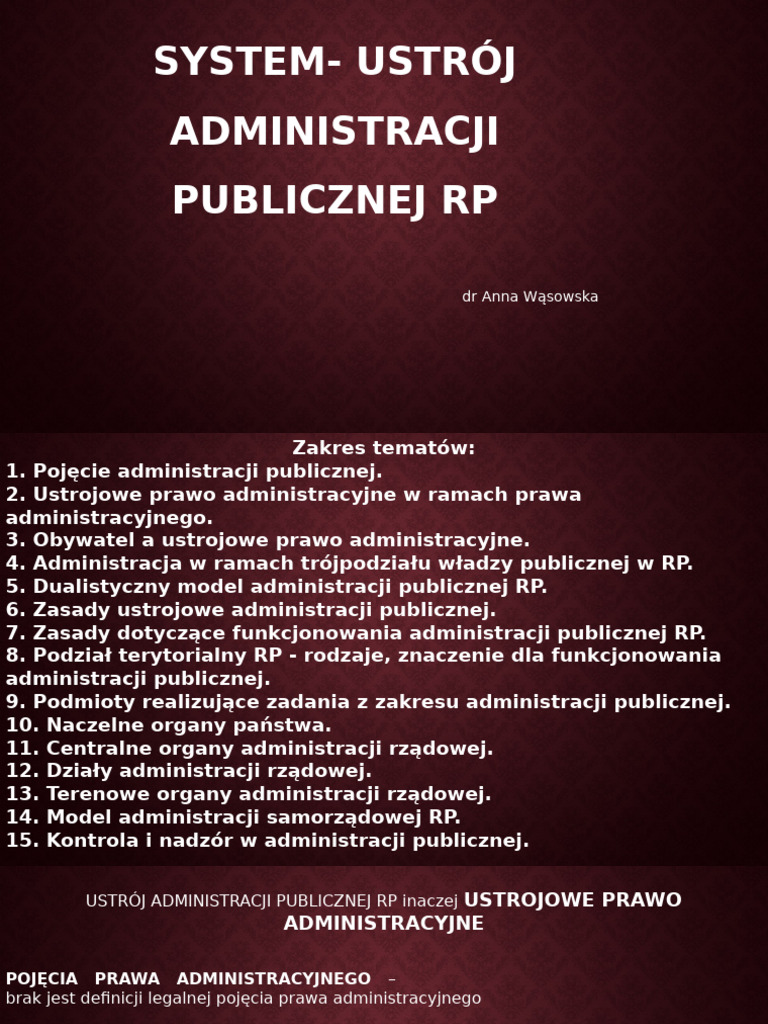 SYSTEM- USTRÓJ ADMINISTRACJI PUBLICZNEJ RP

dr Anna Wąsowska

Zakres tematów:
1. Pojęcie administracji publicznej.
2. Ustrojowe prawo administracyjne w ramach prawa administracyjnego.
3. Obywatel a ustrojowe prawo administracyjne.
4. Administracja w ramach trójpodziału władzy publicznej w RP.
5. Dualistyczny model administracji publicznej RP.
6. Zasady ustrojowe administracji publicznej.
7. Zasady dotyczące funkcjonowania administracji publicznej RP.
8. Podział terytorialny RP - rodzaje, znaczenie dla funkcjonowania administracji publicznej.
9. Podmioty realizujące zadania z zakresu administracji publicznej.
10. Naczelne organy państwa.
11. Centralne organy administracji rządowej.
12. Działy administracji rządowej.
13. Terenowe organy administracji rządowej.
14. Model administracji samorządowej RP.
15. Kontrola i nadzór w administracji publicznej.

USTRÓJ ADMINISTRACJI PUBLICZNEJ RP inaczej USTROJOWE PRAWO ADMINISTRACYJNE

POJĘCIA PRAWA ADMINISTRACYJNEGO – brak jest definicji legalnej pojęcia prawa administracyjnego